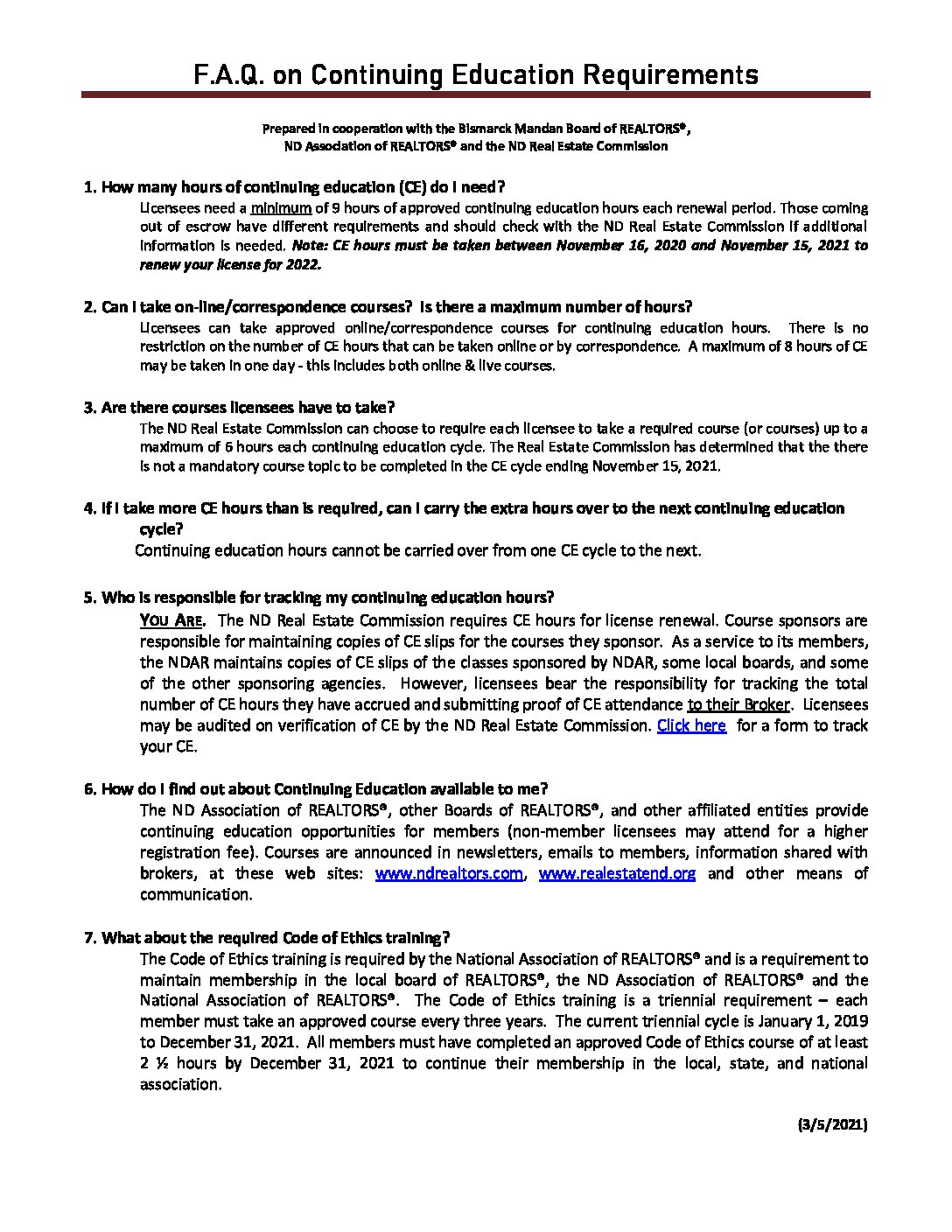 F.A.Q. on Continuing Education Requirements

Prepared in cooperation with the Bismarck Mandan Board of REALTORS®, ND Association of REALTORS® and the ND Real Estate Commission

1. How many hours of continuing education (CE) do I need?
Licensees need a minimum of 9 hours of approved continuing education hours each renewal period. Those coming out of escrow have different requirements and should check with the ND Real Estate Commission if additional information is needed. Note: CE hours must be taken between November 16, 2020 and November 15, 2021 to renew your license for 2022.

2. Can I take on-line/correspondence courses? Is there a maximum number of hours?
Licensees can take approved online/correspondence courses for continuing education hours. There is no restriction on the number of CE hours that can be taken online or by correspondence. A maximum of 8 hours of CE may be taken in one day - this includes both online & live courses.

3. Are there courses licensees have to take?
The ND Real Estate Commission can choose to require each licensee to take a required course (or courses) up to a maximum of 6 hours each continuing education cycle. The Real Estate Commission has determined that the there is not a mandatory course topic to be completed in the CE cycle ending November 15, 2021.

4. If I take more CE hours than is required, can I carry the extra hours over to the next continuing education cycle?
Continuing education hours cannot be carried over from one CE cycle to the next.

5. Who is responsible for tracking my continuing education hours?
YOU ARE. The ND Real Estate Commission requires CE hours for license renewal. Course sponsors are responsible for maintaining copies of CE slips for the courses they sponsor. As a service to its members, the NDAR maintains copies of CE slips of the classes sponsored by NDAR, some local boards, and some of the other sponsoring agencies. However, licensees bear the responsibility for tracking the total number of CE hours they have accrued and submitting proof of CE attendance to their Broker. Licensees may be audited on verification of CE by the ND Real Estate Commission. Click here for a form to track your CE.

6. How do I find out about Continuing Education available to me?
The ND Association of REALTORS®, other Boards of REALTORS®, and other affiliated entities provide continuing education opportunities for members (non-member licensees may attend for a higher registration fee). Courses are announced in newsletters, emails to members, information shared with brokers, at these web sites: www.ndrealtors.com, www.realestatend.org and other means of communication.

7. What about the required Code of Ethics training?
The Code of Ethics training is required by the National Association of REALTORS® and is a requirement to maintain membership in the local board of REALTORS®, the ND Association of REALTORS® and the National Association of REALTORS®. The Code of Ethics training is a triennial requirement – each member must take an approved course every three years. The current triennial cycle is January 1, 2019 to December 31, 2021. All members must have completed an approved Code of Ethics course of at least 2 ½ hours by December 31, 2021 to continue their membership in the local, state, and national association.

(3/5/2021)